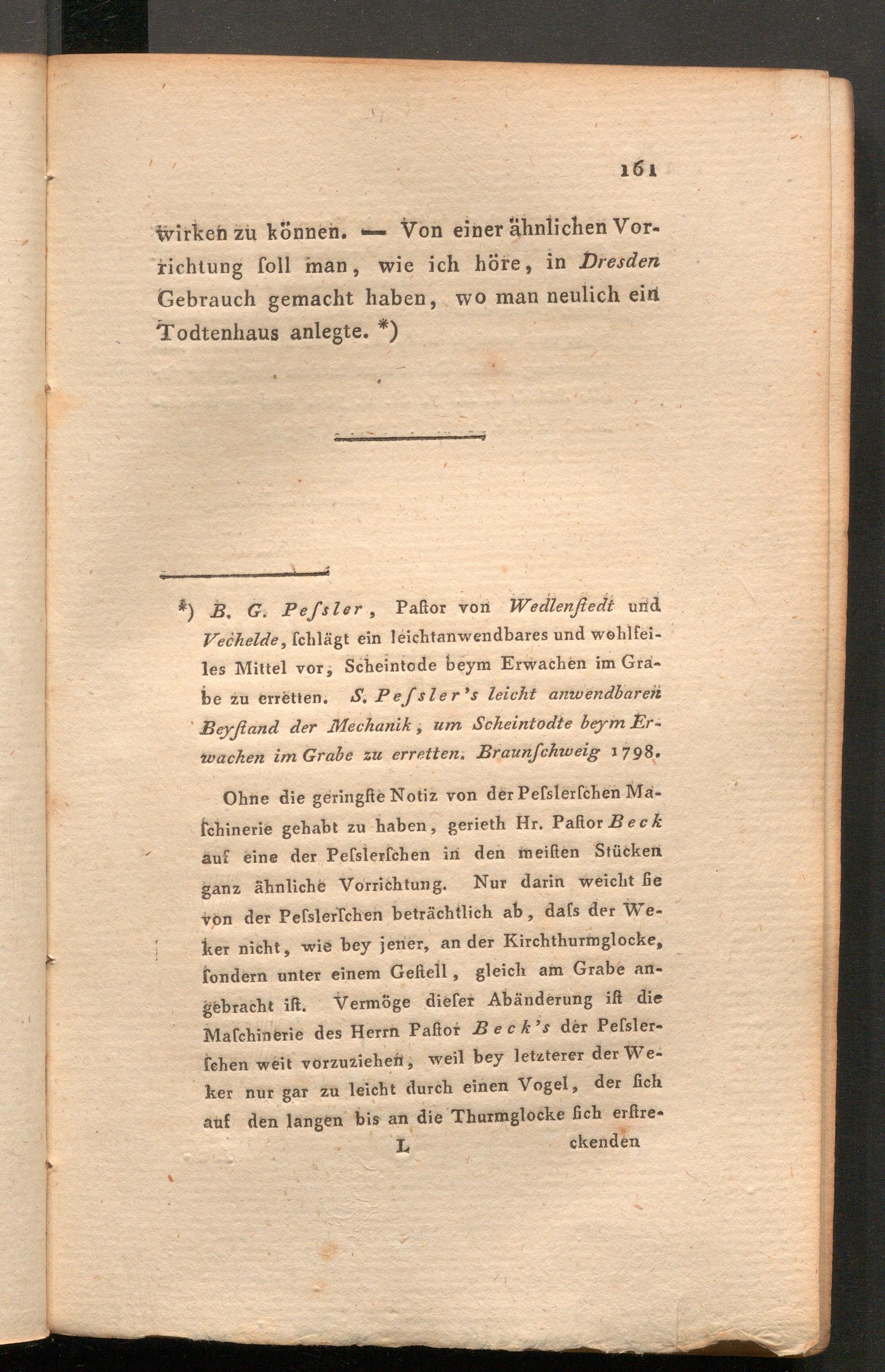 161

wirken zu können. — Von einer ähnlichen Vorrichtung ſoll man, wie ich höre, in Dresden Gebrauch gemacht haben, wo man neulich ein Todtenhaus anlegte. *)

*) B. G. Peſsler, Paſtor von Wedlenſtedt und Vechelde, ſchlägt ein leichtanwendbares und wohlfeiles Mittel vor, Scheintode beym Erwachen im Grabe zu erretten. S. Peſsler's leicht anwendbaren Beyſtand der Mechanik, um Scheintodte beym Erwachen im Grabe zu erretten. Braunſchweig 1798.

Ohne die geringſte Notiz von der Peſslerſchen Maſchinerie gehabt zu haben, gerieth Hr. Paſtor Beck auf eine der Peſslerſchen in den meiſten Stücken ganz ähnliche Vorrichtung. Nur darin weicht ſie von der Peſslerſchen beträchtlich ab, daſs der Weker nicht, wie bey jener, an der Kirchthurmglocke, ſondern unter einem Geſtell, gleich am Grabe angebracht iſt. Vermöge dieſer Abänderung iſt die Maſchinerie des Herrn Paſtor Beck's der Peſslerſchen weit vorzuziehen, weil bey letzterer der Weker nur gar zu leicht durch einen Vogel, der ſich auf den langen bis an die Thurmglocke ſich erſtre-

L ckenden